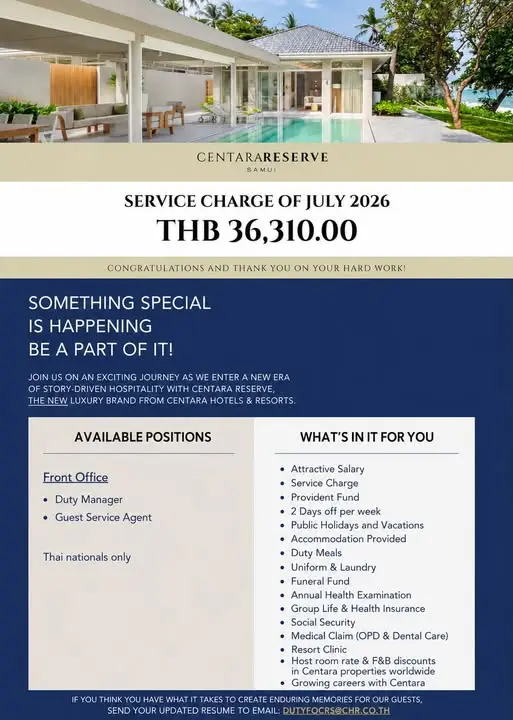 CENTARARESERVE
SAMUI

SERVICE CHARGE OF JULY 2026
THB 36,310.00

CONGRATULATIONS AND THANK YOU ON YOUR HARD WORK!

SOMETHING SPECIAL
IS HAPPENING
BE A PART OF IT!

JOIN US ON AN EXCITING JOURNEY AS WE ENTER A NEW ERA OF STORY-DRIVEN HOSPITALITY WITH CENTARA RESERVE, THE NEW LUXURY BRAND FROM CENTARA HOTELS & RESORTS.

AVAILABLE POSITIONS

Front Office
• Duty Manager
• Guest Service Agent

Thai nationals only

WHAT'S IN IT FOR YOU

• Attractive Salary
• Service Charge
• Provident Fund
• 2 Days off per week
• Public Holidays and Vacations
• Accommodation Provided
• Duty Meals
• Uniform & Laundry
• Funeral Fund
• Annual Health Examination
• Group Life & Health Insurance
• Social Security
• Medical Claim (OPD & Dental Care)
• Resort Clinic
• Host room rate & F&B discounts in Centara properties worldwide
• Growing careers with Centara

IF YOU THINK YOU HAVE WHAT IT TAKES TO CREATE ENDURING MEMORIES FOR OUR GUESTS, SEND YOUR UPDATED RESUME TO EMAIL: DUTYFOCRS@CHR.CO.TH